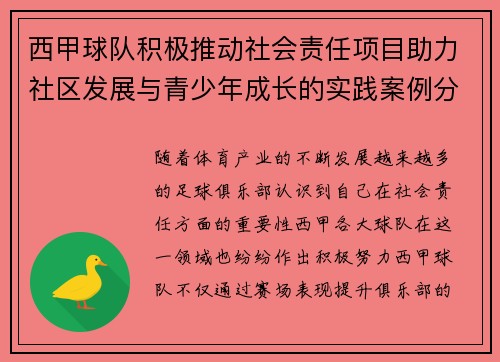 西甲球队积极推动社会责任项目助力社区发展与青少年成长的实践案例分

随着体育产业的不断发展越来越多的足球俱乐部认识到自己在社会责任方面的重要性西甲各大球队在这一领域也纷纷作出积极努力西甲球队不仅通过赛场表现提升俱乐部的